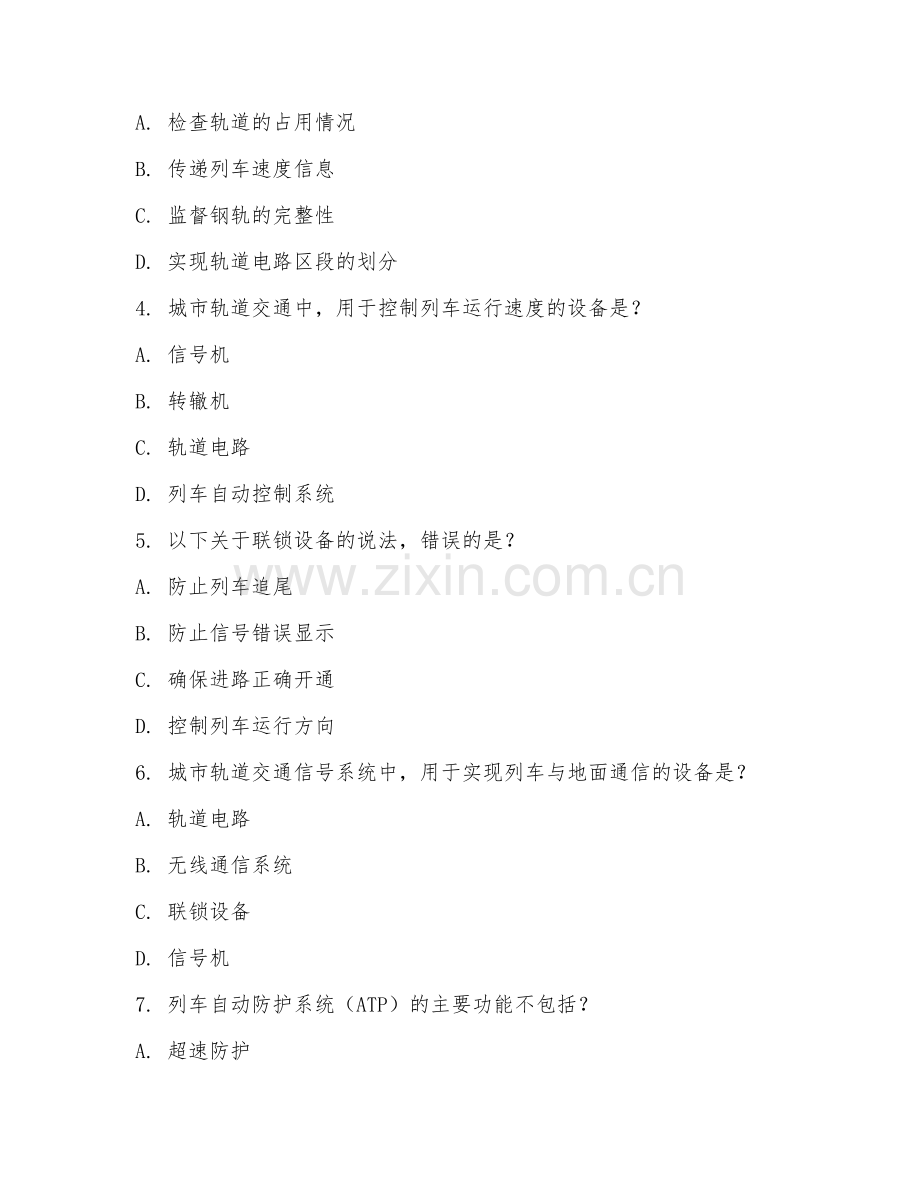 A. 检查轨道的占用情况

B. 传递列车速度信息

C. 监督钢轨的完整性

D. 实现轨道电路区段的划分

4. 城市轨道交通中，用于控制列车运行速度的设备是？

A. 信号机

B. 转辙机

C. 轨道电路

D. 列车自动控制系统

5. 以下关于联锁设备的说法，错误的是？

A. 防止列车追尾

B. 防止信号错误显示

C. 确保进路正确开通

D. 控制列车运行方向

6. 城市轨道交通信号系统中，用于实现列车与地面通信的设备是？

A. 轨道电路

B. 无线通信系统

C. 联锁设备

D. 信号机

7. 列车自动防护系统（ATP）的主要功能不包括？

A. 超速防护

www.zixin.com.cn